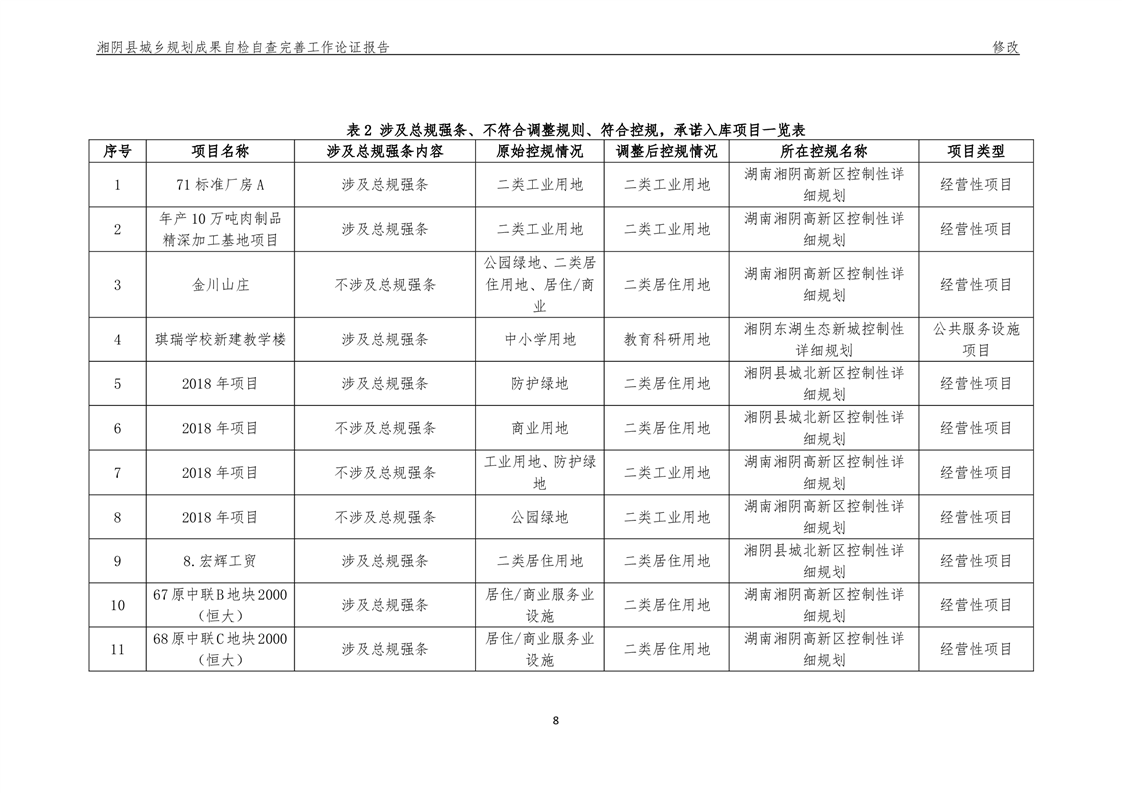 湘阴县城乡规划成果自检自查完善工作论证报告

修改

表 2 涉及总规强条、不符合调整规则、符合控规，承诺入库项目一览表

| 序号 | 项目名称 | 涉及总规强条内容 | 原始控规情况 | 调整后控规情况 | 所在控规名称 | 项目类型 |
|---|---|---|---|---|---|---|
| 1 | 71 标准厂房 A | 涉及总规强条 | 二类工业用地 | 二类工业用地 | 湖南湘阴高新区控制性详细规划 | 经营性项目 |
| 2 | 年产 10 万吨肉制品精深加工基地项目 | 涉及总规强条 | 二类工业用地 | 二类工业用地 | 湖南湘阴高新区控制性详细规划 | 经营性项目 |
| 3 | 金川山庄 | 不涉及总规强条 | 公园绿地、二类居住用地、居住/商业 | 二类居住用地 | 湖南湘阴高新区控制性详细规划 | 经营性项目 |
| 4 | 琪瑞学校新建教学楼 | 涉及总规强条 | 中小学用地 | 教育科研用地 | 湘阴东湖生态新城控制性详细规划 | 公共服务设施项目 |
| 5 | 2018 年项目 | 涉及总规强条 | 防护绿地 | 二类居住用地 | 湘阴县城北新区控制性详细规划 | 经营性项目 |
| 6 | 2018 年项目 | 不涉及总规强条 | 商业用地 | 二类居住用地 | 湘阴县城北新区控制性详细规划 | 经营性项目 |
| 7 | 2018 年项目 | 不涉及总规强条 | 工业用地、防护绿地 | 二类工业用地 | 湖南湘阴高新区控制性详细规划 | 经营性项目 |
| 8 | 2018 年项目 | 不涉及总规强条 | 公园绿地 | 二类工业用地 | 湖南湘阴高新区控制性详细规划 | 经营性项目 |
| 9 | 8.宏辉工贸 | 涉及总规强条 | 二类居住用地 | 二类居住用地 | 湘阴县城北新区控制性详细规划 | 经营性项目 |
| 10 | 67 原中联 B 地块 2000（恒大） | 涉及总规强条 | 居住/商业服务业设施 | 二类居住用地 | 湖南湘阴高新区控制性详细规划 | 经营性项目 |
| 11 | 68 原中联 C 地块 2000（恒大） | 涉及总规强条 | 居住/商业服务业设施 | 二类居住用地 | 湖南湘阴高新区控制性详细规划 | 经营性项目 |

8